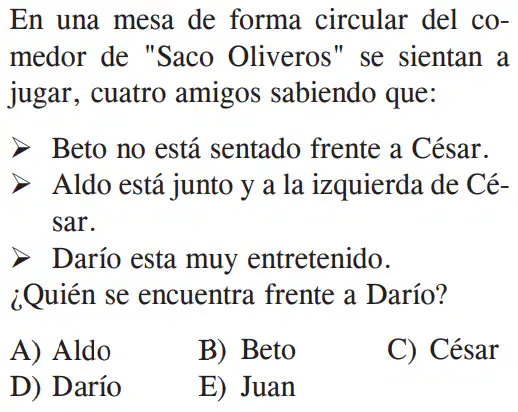 En una mesa de forma circular del comedor de "Saco Oliveros" se sientan a jugar, cuatro amigos sabiendo que:

➢ Beto no está sentado frente a César.
➢ Aldo está junto y a la izquierda de César.
➢ Darío esta muy entretenido.

¿Quién se encuentra frente a Darío?

A) Aldo    B) Beto    C) César
D) Darío    E) Juan